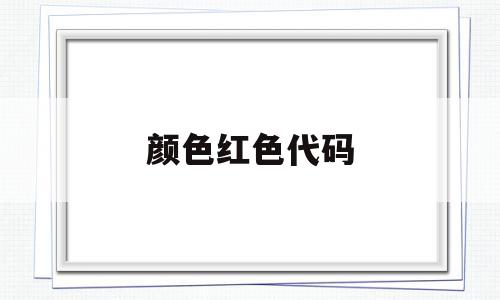 颜色红色代码